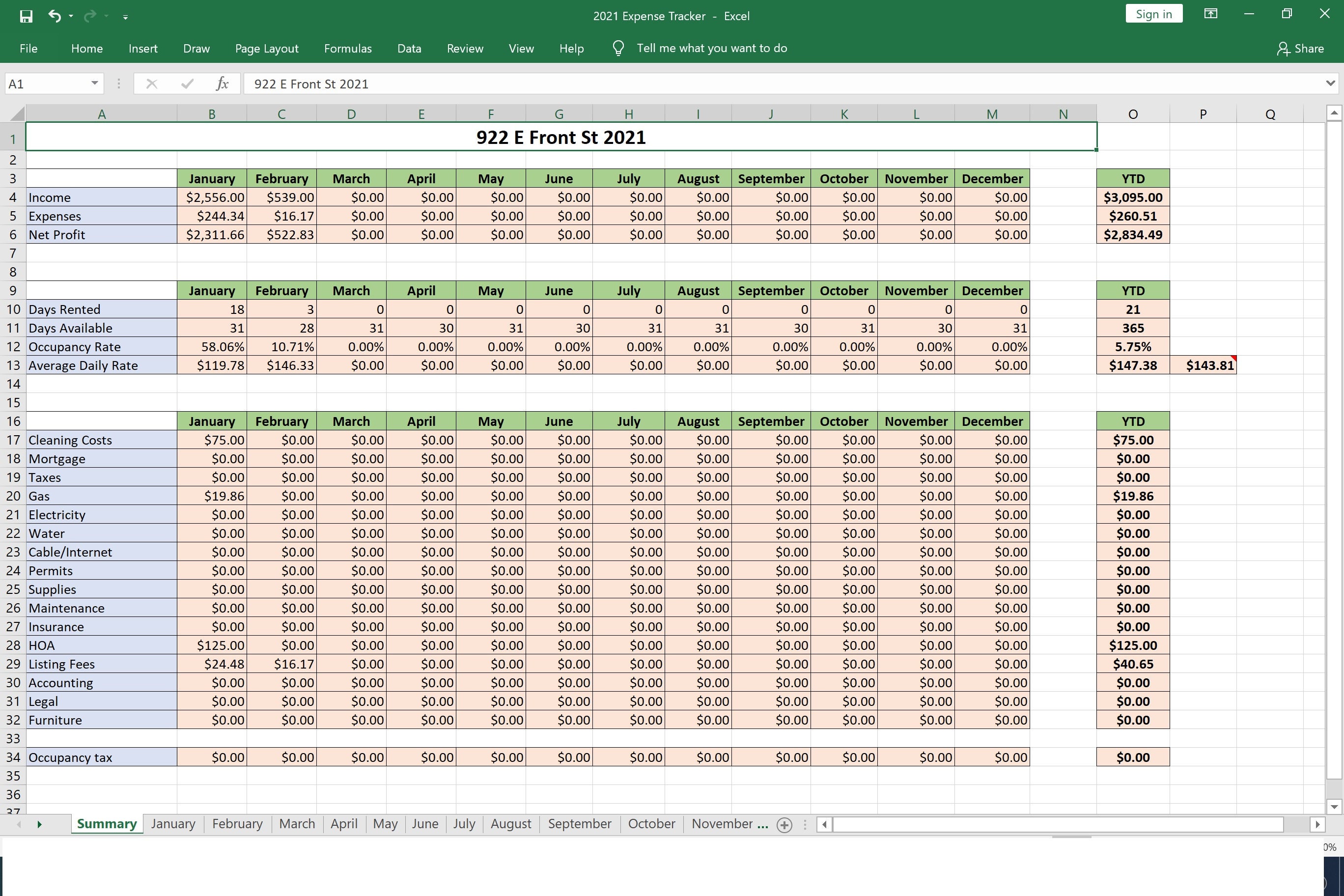 2021 Expense Tracker - Excel

Sign in

File Home Insert Draw Page Layout Formulas Data Review View Help Tell me what you want to do Share

A1 922 E Front St 2021

| | A | B | C | D | E | F | G | H | I | J | K | L | M | N | O | P | Q |
|---|---|---|---|---|---|---|---|---|---|---|---|---|---|---|---|---|---|
| 1 | 922 E Front St 2021 | | | | | | | | | | | | | | | | |
| 2 | | | | | | | | | | | | | | | | | |
| 3 | | January | February | March | April | May | June | July | August | September | October | November | December | | YTD | | |
| 4 | Income | $2,556.00 | $539.00 | $0.00 | $0.00 | $0.00 | $0.00 | $0.00 | $0.00 | $0.00 | $0.00 | $0.00 | $0.00 | | $3,095.00 | | |
| 5 | Expenses | $244.34 | $16.17 | $0.00 | $0.00 | $0.00 | $0.00 | $0.00 | $0.00 | $0.00 | $0.00 | $0.00 | $0.00 | | $260.51 | | |
| 6 | Net Profit | $2,311.66 | $522.83 | $0.00 | $0.00 | $0.00 | $0.00 | $0.00 | $0.00 | $0.00 | $0.00 | $0.00 | $0.00 | | $2,834.49 | | |
| 7 | | | | | | | | | | | | | | | | | |
| 8 | | | | | | | | | | | | | | | | | |
| 9 | | January | February | March | April | May | June | July | August | September | October | November | December | | YTD | | |
| 10 | Days Rented | 18 | 3 | 0 | 0 | 0 | 0 | 0 | 0 | 0 | 0 | 0 | 0 | | 21 | | |
| 11 | Days Available | 31 | 28 | 31 | 30 | 31 | 30 | 31 | 31 | 30 | 31 | 30 | 31 | | 365 | | |
| 12 | Occupancy Rate | 58.06% | 10.71% | 0.00% | 0.00% | 0.00% | 0.00% | 0.00% | 0.00% | 0.00% | 0.00% | 0.00% | 0.00% | | 5.75% | | |
| 13 | Average Daily Rate | $119.78 | $146.33 | $0.00 | $0.00 | $0.00 | $0.00 | $0.00 | $0.00 | $0.00 | $0.00 | $0.00 | $0.00 | | $147.38 | $143.81 | |
| 14 | | | | | | | | | | | | | | | | | |
| 15 | | | | | | | | | | | | | | | | | |
| 16 | | January | February | March | April | May | June | July | August | September | October | November | December | | YTD | | |
| 17 | Cleaning Costs | $75.00 | $0.00 | $0.00 | $0.00 | $0.00 | $0.00 | $0.00 | $0.00 | $0.00 | $0.00 | $0.00 | $0.00 | | $75.00 | | |
| 18 | Mortgage | $0.00 | $0.00 | $0.00 | $0.00 | $0.00 | $0.00 | $0.00 | $0.00 | $0.00 | $0.00 | $0.00 | $0.00 | | $0.00 | | |
| 19 | Taxes | $0.00 | $0.00 | $0.00 | $0.00 | $0.00 | $0.00 | $0.00 | $0.00 | $0.00 | $0.00 | $0.00 | $0.00 | | $0.00 | | |
| 20 | Gas | $19.86 | $0.00 | $0.00 | $0.00 | $0.00 | $0.00 | $0.00 | $0.00 | $0.00 | $0.00 | $0.00 | $0.00 | | $19.86 | | |
| 21 | Electricity | $0.00 | $0.00 | $0.00 | $0.00 | $0.00 | $0.00 | $0.00 | $0.00 | $0.00 | $0.00 | $0.00 | $0.00 | | $0.00 | | |
| 22 | Water | $0.00 | $0.00 | $0.00 | $0.00 | $0.00 | $0.00 | $0.00 | $0.00 | $0.00 | $0.00 | $0.00 | $0.00 | | $0.00 | | |
| 23 | Cable/Internet | $0.00 | $0.00 | $0.00 | $0.00 | $0.00 | $0.00 | $0.00 | $0.00 | $0.00 | $0.00 | $0.00 | $0.00 | | $0.00 | | |
| 24 | Permits | $0.00 | $0.00 | $0.00 | $0.00 | $0.00 | $0.00 | $0.00 | $0.00 | $0.00 | $0.00 | $0.00 | $0.00 | | $0.00 | | |
| 25 | Supplies | $0.00 | $0.00 | $0.00 | $0.00 | $0.00 | $0.00 | $0.00 | $0.00 | $0.00 | $0.00 | $0.00 | $0.00 | | $0.00 | | |
| 26 | Maintenance | $0.00 | $0.00 | $0.00 | $0.00 | $0.00 | $0.00 | $0.00 | $0.00 | $0.00 | $0.00 | $0.00 | $0.00 | | $0.00 | | |
| 27 | Insurance | $0.00 | $0.00 | $0.00 | $0.00 | $0.00 | $0.00 | $0.00 | $0.00 | $0.00 | $0.00 | $0.00 | $0.00 | | $0.00 | | |
| 28 | HOA | $125.00 | $0.00 | $0.00 | $0.00 | $0.00 | $0.00 | $0.00 | $0.00 | $0.00 | $0.00 | $0.00 | $0.00 | | $125.00 | | |
| 29 | Listing Fees | $24.48 | $16.17 | $0.00 | $0.00 | $0.00 | $0.00 | $0.00 | $0.00 | $0.00 | $0.00 | $0.00 | $0.00 | | $40.65 | | |
| 30 | Accounting | $0.00 | $0.00 | $0.00 | $0.00 | $0.00 | $0.00 | $0.00 | $0.00 | $0.00 | $0.00 | $0.00 | $0.00 | | $0.00 | | |
| 31 | Legal | $0.00 | $0.00 | $0.00 | $0.00 | $0.00 | $0.00 | $0.00 | $0.00 | $0.00 | $0.00 | $0.00 | $0.00 | | $0.00 | | |
| 32 | Furniture | $0.00 | $0.00 | $0.00 | $0.00 | $0.00 | $0.00 | $0.00 | $0.00 | $0.00 | $0.00 | $0.00 | $0.00 | | $0.00 | | |
| 33 | | | | | | | | | | | | | | | | | |
| 34 | Occupancy tax | $0.00 | $0.00 | $0.00 | $0.00 | $0.00 | $0.00 | $0.00 | $0.00 | $0.00 | $0.00 | $0.00 | $0.00 | | $0.00 | | |
| 35 | | | | | | | | | | | | | | | | | |
| 36 | | | | | | | | | | | | | | | | | |

Summary January February March April May June July August September October November ...

0%